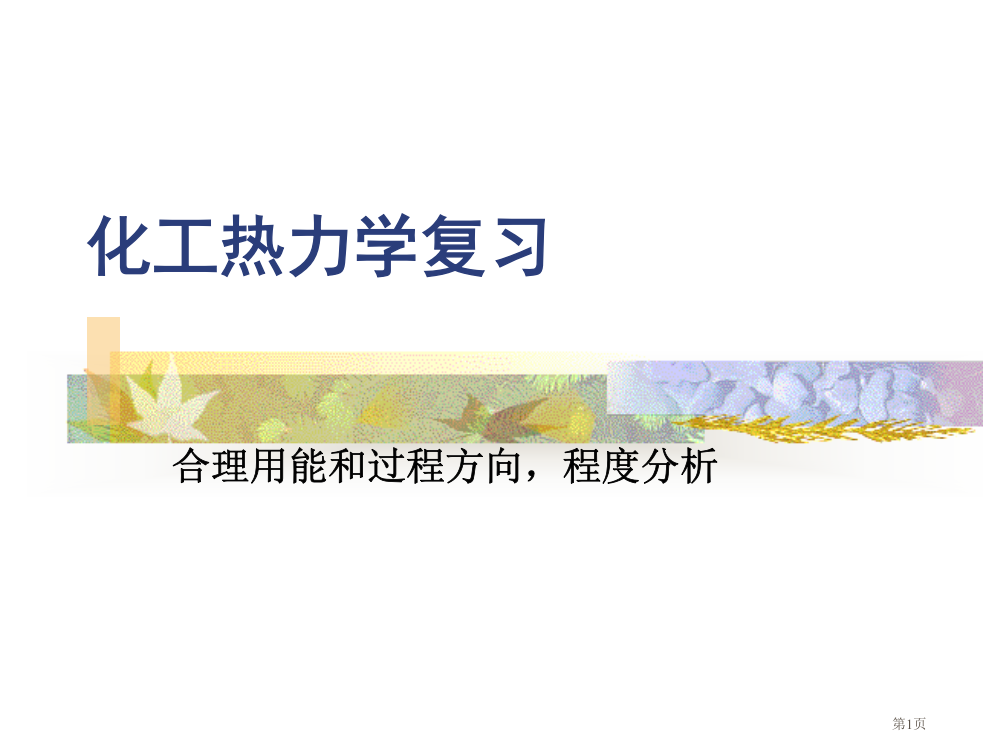 化工热力学复习

合理用能和过程方向，程度分析

第1页